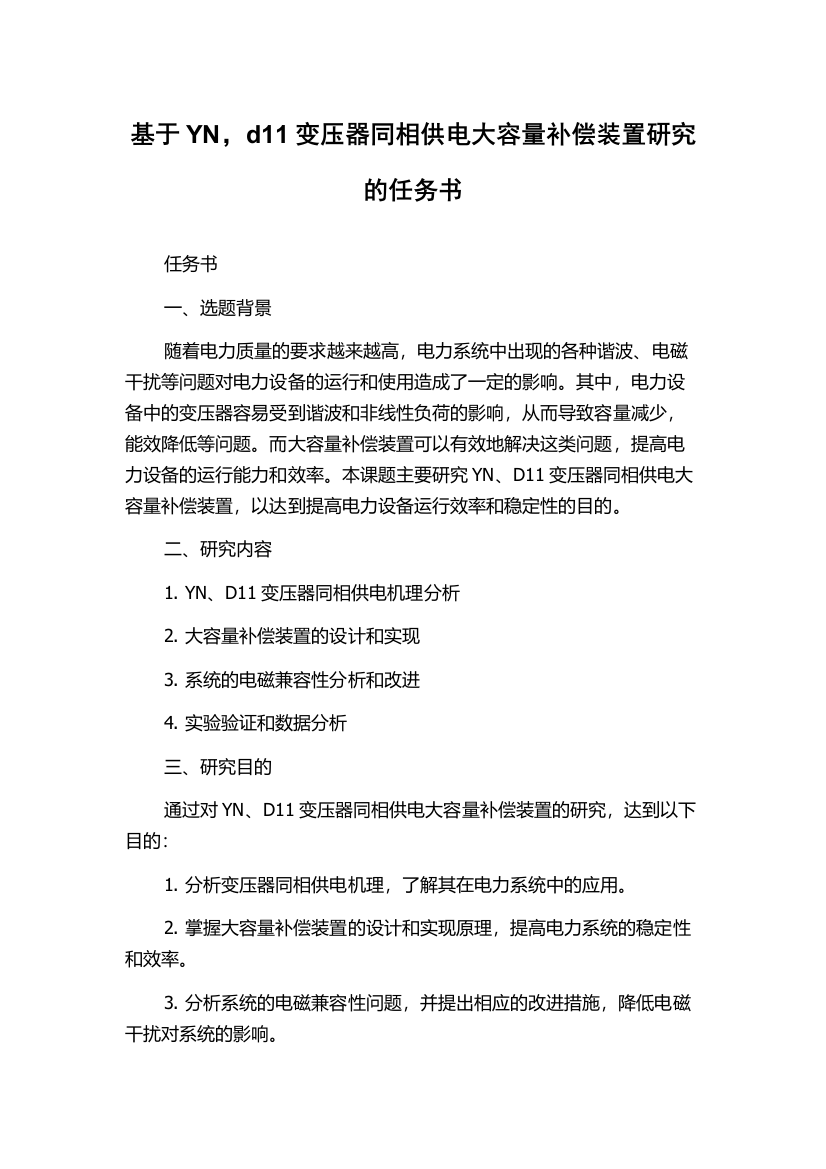 基于 YN，d11 变压器同相供电大容量补偿装置研究的任务书

任务书

一、选题背景

随着电力质量的要求越来越高，电力系统中出现的各种谐波、电磁干扰等问题对电力设备的运行和使用造成了一定的影响。其中，电力设备中的变压器容易受到谐波和非线性负荷的影响，从而导致容量减少，能效降低等问题。而大容量补偿装置可以有效地解决这类问题，提高电力设备的运行能力和效率。本课题主要研究 YN、D11 变压器同相供电大容量补偿装置，以达到提高电力设备运行效率和稳定性的目的。

二、研究内容

1. YN、D11 变压器同相供电机理分析

2. 大容量补偿装置的设计和实现

3. 系统的电磁兼容性分析和改进

4. 实验验证和数据分析

三、研究目的

通过对 YN、D11 变压器同相供电大容量补偿装置的研究，达到以下目的：

1. 分析变压器同相供电机理，了解其在电力系统中的应用。

2. 掌握大容量补偿装置的设计和实现原理，提高电力系统的稳定性和效率。

3. 分析系统的电磁兼容性问题，并提出相应的改进措施，降低电磁干扰对系统的影响。